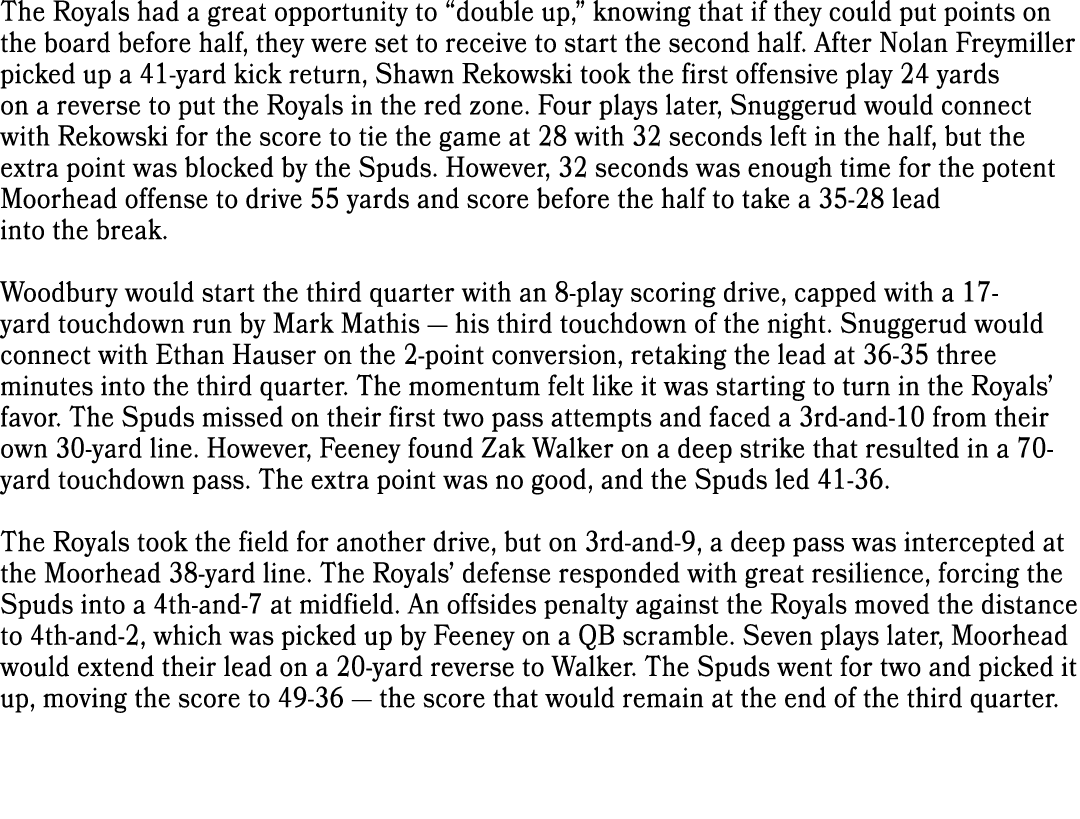 The Royals had a great opportunity to “double up,” knowing that if they could put points on the board before half, they were set to receive to start the second half. After Nolan Freymiller picked up a 41-yard kick return, Shawn Rekowski took the first offensive play 24 yards on a reverse to put the Royals in the red zone. Four plays later, Snuggerud would connect with Rekowski for the score to tie the game at 28 with 32 seconds left in the half, but the extra point was blocked by the Spuds. However, 32 seconds was enough time for the potent Moorhead offense to drive 55 yards and score before the half to take a 35-28 lead into the break.

Woodbury would start the third quarter with an 8-play scoring drive, capped with a 17-yard touchdown run by Mark Mathis — his third touchdown of the night. Snuggerud would connect with Ethan Hauser on the 2-point conversion, retaking the lead at 36-35 three minutes into the third quarter. The momentum felt like it was starting to turn in the Royals’ favor. The Spuds missed on their first two pass attempts and faced a 3rd-and-10 from their own 30-yard line. However, Feeney found Zak Walker on a deep strike that resulted in a 70-yard touchdown pass. The extra point was no good, and the Spuds led 41-36.

The Royals took the field for another drive, but on 3rd-and-9, a deep pass was intercepted at the Moorhead 38-yard line. The Royals’ defense responded with great resilience, forcing the Spuds into a 4th-and-7 at midfield. An offsides penalty against the Royals moved the distance to 4th-and-2, which was picked up by Feeney on a QB scramble. Seven plays later, Moorhead would extend their lead on a 20-yard reverse to Walker. The Spuds went for two and picked it up, moving the score to 49-36 — the score that would remain at the end of the third quarter.